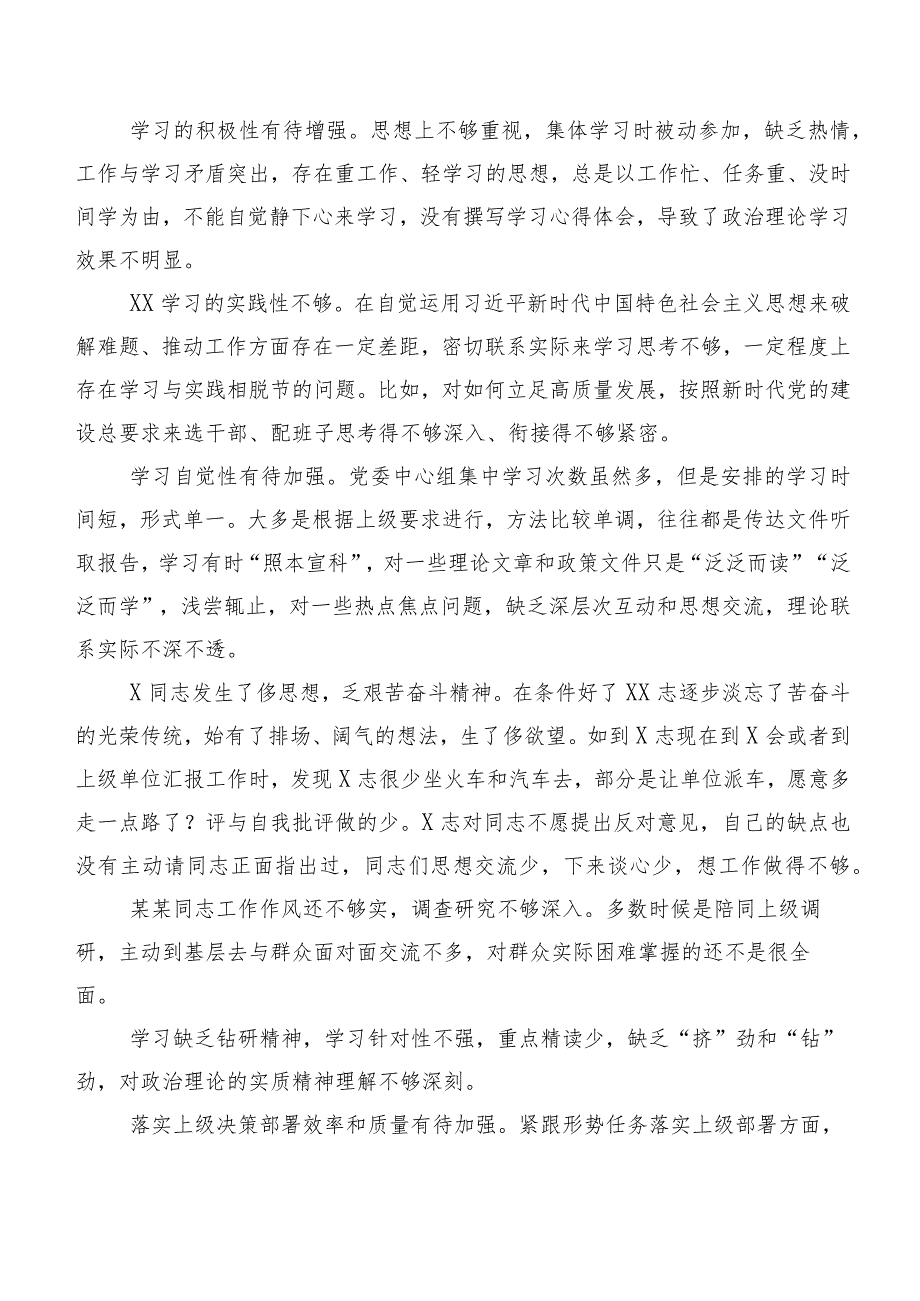 学习的积极性有待增强。思想上不够重视，集体学习时被动参加，缺乏热情，工作与学习矛盾突出，存在重工作、轻学习的思想，总是以工作忙、任务重、没时间学为由，不能自觉静下心来学习，没有撰写学习心得体会，导致了政治理论学习效果不明显。

XX学习的实践性不够。在自觉运用习近平新时代中国特色社会主义思想来破解难题、推动工作方面存在一定差距，密切联系实际来学习思考不够，一定程度上存在学习与实践相脱节的问题。比如，对如何立足高质量发展，按照新时代党的建设总要求来选干部、配班子思考得不够深入、衔接得不够紧密。

学习自觉性有待加强。党委中心组集中学习次数虽然多，但是安排的学习时间短，形式单一。大多是根据上级要求进行，方法比较单调，往往都是传达文件听取报告，学习有时“照本宣科”，对一些理论文章和政策文件只是“泛泛而读”“泛泛而学”，浅尝辄止，对一些热点焦点问题，缺乏深层次互动和思想交流，理论联系实际不深不透。

X同志发生了侈思想，乏艰苦奋斗精神。在条件好了XX志逐步淡忘了苦奋斗的光荣传统，始有了排场、阔气的想法，生了侈欲望。如到X志现在到X会或者到上级单位汇报工作时，发现X志很少坐火车和汽车去，部分是让单位派车，愿意多走一点路了？评与自我批评做的少。X志对同志不愿提出反对意见，自己的缺点也没有主动请同志正面指出过，同志们思想交流少，下来谈心少，想工作做得不够。

某某同志工作作风还不够实，调查研究不够深入。多数时候是陪同上级调研，主动到基层去与群众面对面交流不多，对群众实际困难掌握的还不是很全面。

学习缺乏钻研精神，学习针对性不强，重点精读少，缺乏“挤”劲和“钻”劲，对政治理论的实质精神理解不够深刻。

落实上级决策部署效率和质量有待加强。紧跟形势任务落实上级部署方面，